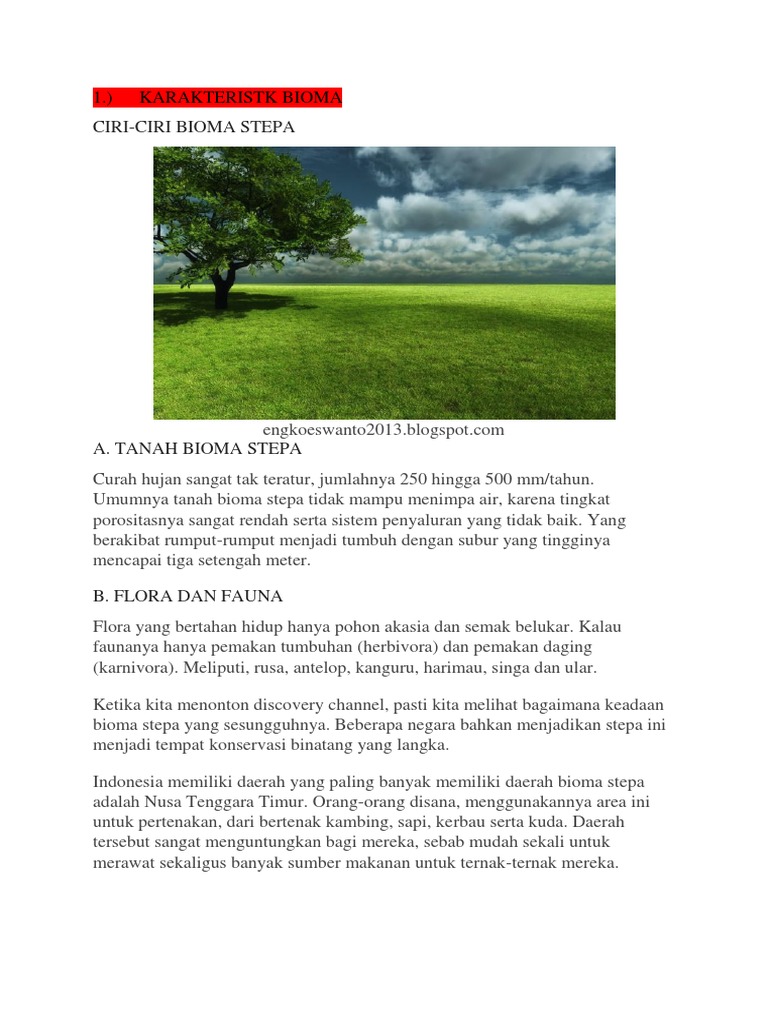 1.) KARAKTERISTK BIOMA

CIRI-CIRI BIOMA STEPA

engkoeswanto2013.blogspot.com

A. TANAH BIOMA STEPA

Curah hujan sangat tak teratur, jumlahnya 250 hingga 500 mm/tahun. Umumnya tanah bioma stepa tidak mampu menimpa air, karena tingkat porositasnya sangat rendah serta sistem penyaluran yang tidak baik. Yang berakibat rumput-rumput menjadi tumbuh dengan subur yang tingginya mencapai tiga setengah meter.

B. FLORA DAN FAUNA

Flora yang bertahan hidup hanya pohon akasia dan semak belukar. Kalau faunanya hanya pemakan tumbuhan (herbivora) dan pemakan daging (karnivora). Meliputi, rusa, antelop, kanguru, harimau, singa dan ular.

Ketika kita menonton discovery channel, pasti kita melihat bagaimana keadaan bioma stepa yang sesungguhnya. Beberapa negara bahkan menjadikan stepa ini menjadi tempat konservasi binatang yang langka.

Indonesia memiliki daerah yang paling banyak memiliki daerah bioma stepa adalah Nusa Tenggara Timur. Orang-orang disana, menggunakannya area ini untuk pertenakan, dari bertenak kambing, sapi, kerbau serta kuda. Daerah tersebut sangat menguntungkan bagi mereka, sebab mudah sekali untuk merawat sekaligus banyak sumber makanan untuk ternak-ternak mereka.